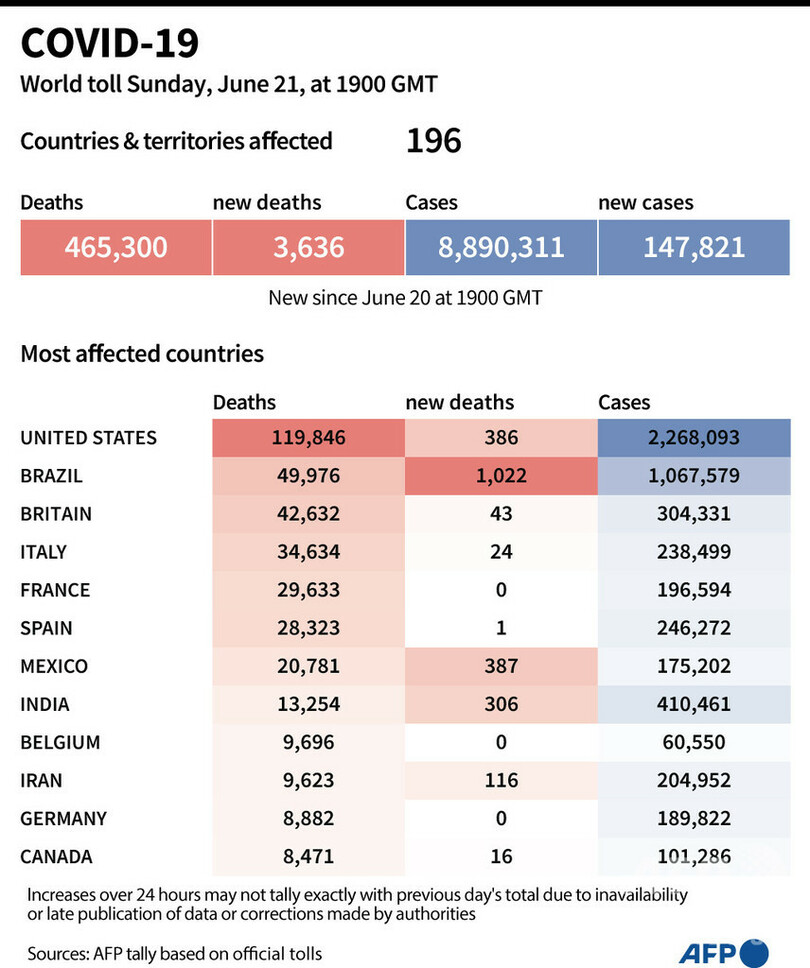 COVID-19
World toll Sunday, June 21, at 1900 GMT

Countries & territories affected 196

| Deaths | new deaths | Cases | new cases |
|---|---|---|---|
| 465,300 | 3,636 | 8,890,311 | 147,821 |

New since June 20 at 1900 GMT

Most affected countries

| | Deaths | new deaths | Cases |
|---|---|---|---|
| UNITED STATES | 119,846 | 386 | 2,268,093 |
| BRAZIL | 49,976 | 1,022 | 1,067,579 |
| BRITAIN | 42,632 | 43 | 304,331 |
| ITALY | 34,634 | 24 | 238,499 |
| FRANCE | 29,633 | 0 | 196,594 |
| SPAIN | 28,323 | 1 | 246,272 |
| MEXICO | 20,781 | 387 | 175,202 |
| INDIA | 13,254 | 306 | 410,461 |
| BELGIUM | 9,696 | 0 | 60,550 |
| IRAN | 9,623 | 116 | 204,952 |
| GERMANY | 8,882 | 0 | 189,822 |
| CANADA | 8,471 | 16 | 101,286 |

Increases over 24 hours may not tally exactly with previous day's total due to inavailability or late publication of data or corrections made by authorities

Sources: AFP tally based on official tolls

AFP